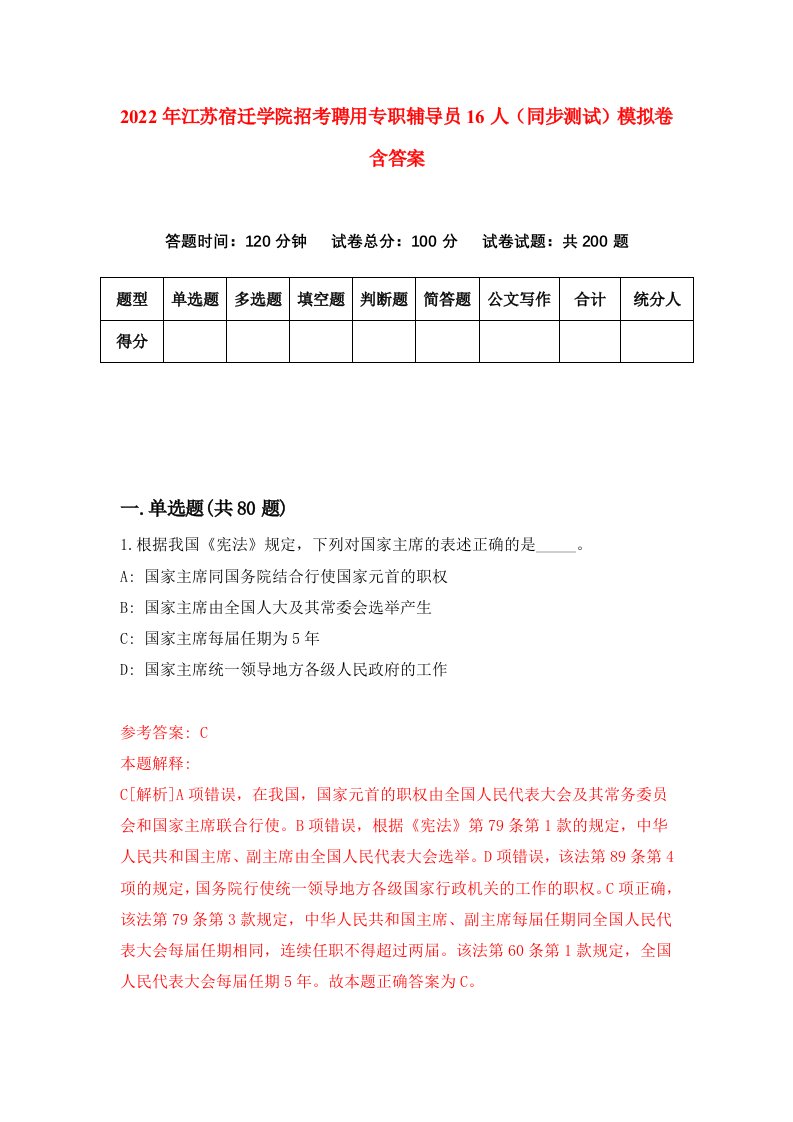 2022年江苏宿迁学院招考聘用专职辅导员16人（同步测试）模拟卷含答案

答题时间：120分钟　试卷总分：100分　试卷试题：共200题

| 题型 | 单选题 | 多选题 | 填空题 | 判断题 | 简答题 | 公文写作 | 合计 | 统分人 |
|---|---|---|---|---|---|---|---|---|
| 得分 | | | | | | | | |

一.单选题(共80题)

1.根据我国《宪法》规定，下列对国家主席的表述正确的是_____。
A: 国家主席同国务院结合行使国家元首的职权
B: 国家主席由全国人大及其常委会选举产生
C: 国家主席每届任期为5年
D: 国家主席统一领导地方各级人民政府的工作

参考答案: C
本题解释:
C[解析]A项错误，在我国，国家元首的职权由全国人民代表大会及其常务委员会和国家主席联合行使。B项错误，根据《宪法》第79条第1款的规定，中华人民共和国主席、副主席由全国人民代表大会选举。D项错误，该法第89条第4项的规定，国务院行使统一领导地方各级国家行政机关的工作的职权。C项正确，该法第79条第3款规定，中华人民共和国主席、副主席每届任期同全国人民代表大会每届任期相同，连续任职不得超过两届。该法第60条第1款规定，全国人民代表大会每届任期5年。故本题正确答案为C。